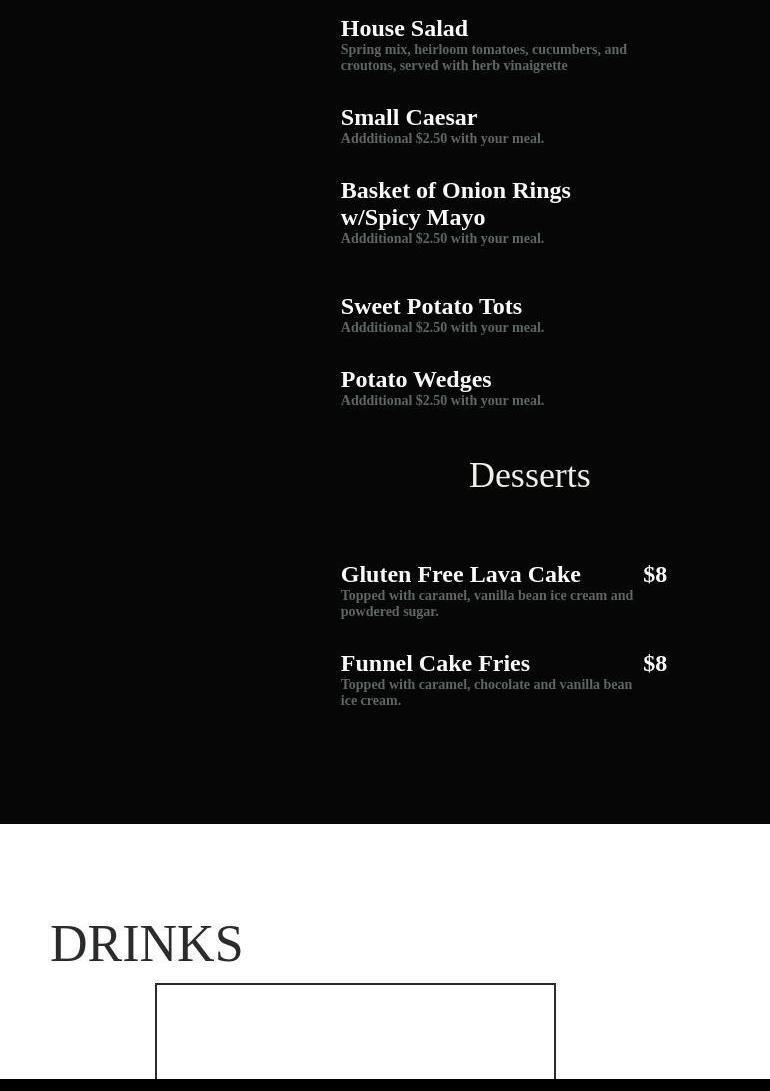 House Salad
Spring mix, heirloom tomatoes, cucumbers, and croutons, served with herb vinaigrette

Small Caesar
Addditional $2.50 with your meal.

Basket of Onion Rings w/Spicy Mayo
Addditional $2.50 with your meal.

Sweet Potato Tots
Addditional $2.50 with your meal.

Potato Wedges
Addditional $2.50 with your meal.

Desserts

Gluten Free Lava Cake $8
Topped with caramel, vanilla bean ice cream and powdered sugar.

Funnel Cake Fries $8
Topped with caramel, chocolate and vanilla bean ice cream.

DRINKS